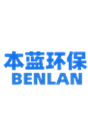 本蓝环保
BENLAN